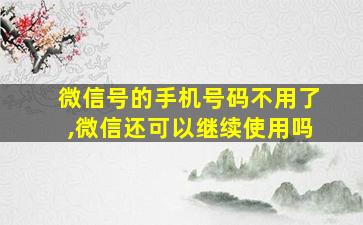 微信号的手机号码不用了,微信还可以继续使用吗